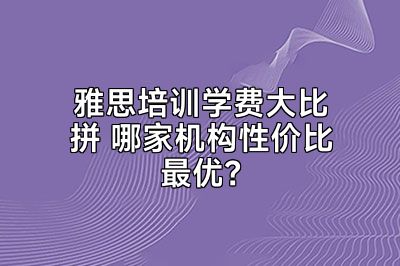 雅思培训学费大比拼 哪家机构性价比最优?